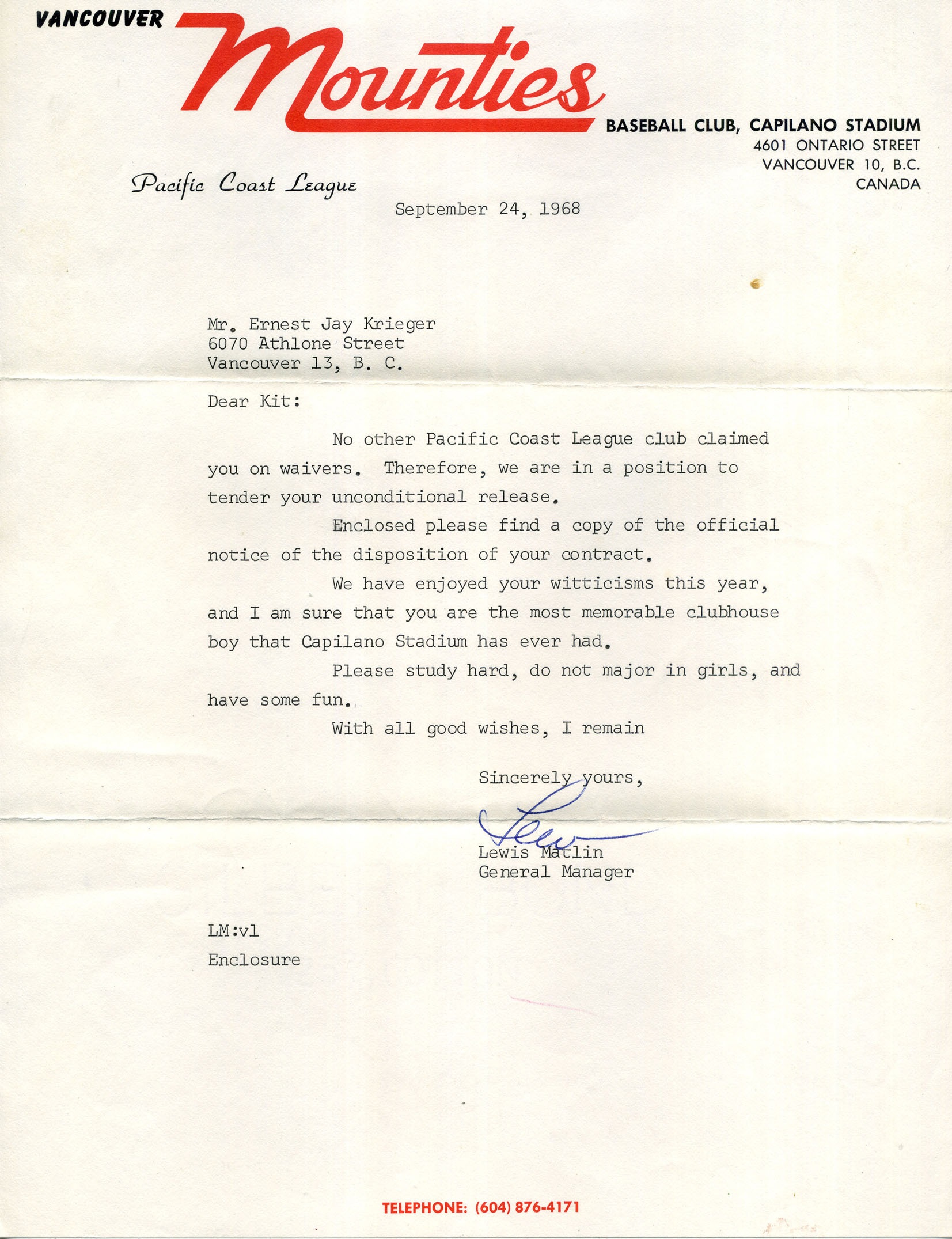 VANCOUVER Mounties

BASEBALL CLUB, CAPILANO STADIUM
4601 ONTARIO STREET
VANCOUVER 10, B.C.
CANADA

Pacific Coast League

September 24, 1968

Mr. Ernest Jay Krieger
6070 Athlone Street
Vancouver 13, B. C.

Dear Kit:

No other Pacific Coast League club claimed you on waivers. Therefore, we are in a position to tender your unconditional release.

Enclosed please find a copy of the official notice of the disposition of your contract.

We have enjoyed your witticisms this year, and I am sure that you are the most memorable clubhouse boy that Capilano Stadium has ever had.

Please study hard, do not major in girls, and have some fun.

With all good wishes, I remain

Sincerely yours,

Lew

Lewis Matlin
General Manager

LM:vl
Enclosure

TELEPHONE: (604) 876-4171